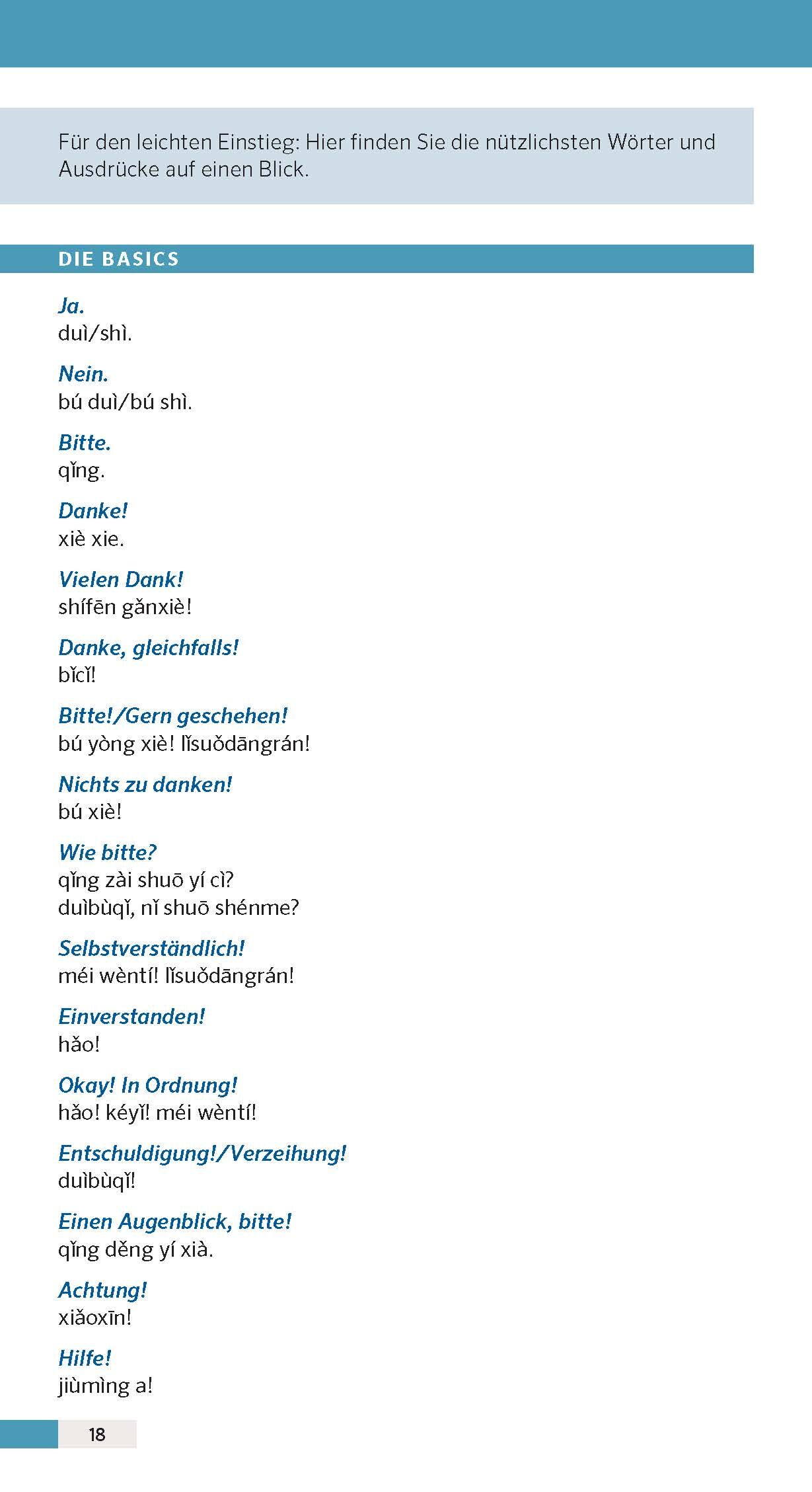 Für den leichten Einstieg: Hier finden Sie die nützlichsten Wörter und Ausdrücke auf einen Blick.

DIE BASICS

Ja.
duì/shì.

Nein.
bú duì/bú shì.

Bitte.
qǐng.

Danke!
xiè xie.

Vielen Dank!
shífēn gǎnxiè!

Danke, gleichfalls!
bǐcǐ!

Bitte!/Gern geschehen!
bú yòng xiè! lǐsuǒdāngrán!

Nichts zu danken!
bú xiè!

Wie bitte?
qǐng zài shuō yí cì?
duìbùqǐ, nǐ shuō shénme?

Selbstverständlich!
méi wèntí! lǐsuǒdāngrán!

Einverstanden!
hǎo!

Okay! In Ordnung!
hǎo! kéyǐ! méi wèntí!

Entschuldigung!/Verzeihung!
duìbùqǐ!

Einen Augenblick, bitte!
qǐng děng yí xià.

Achtung!
xiǎoxīn!

Hilfe!
jiùmìng a!

18